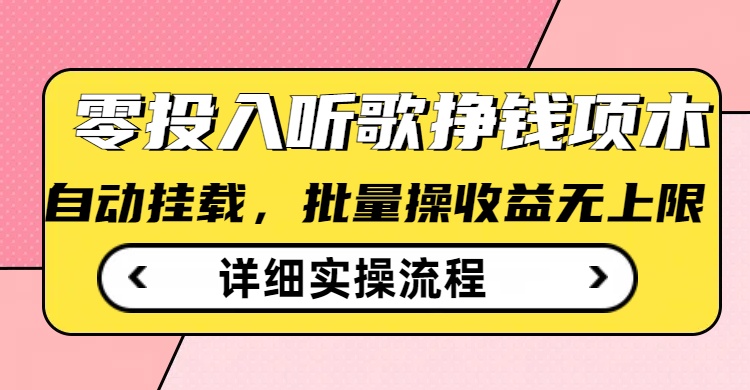 零投入听歌挣钱项木

自动挂载，批量操收益无上限

‹ 详细实操流程 ›